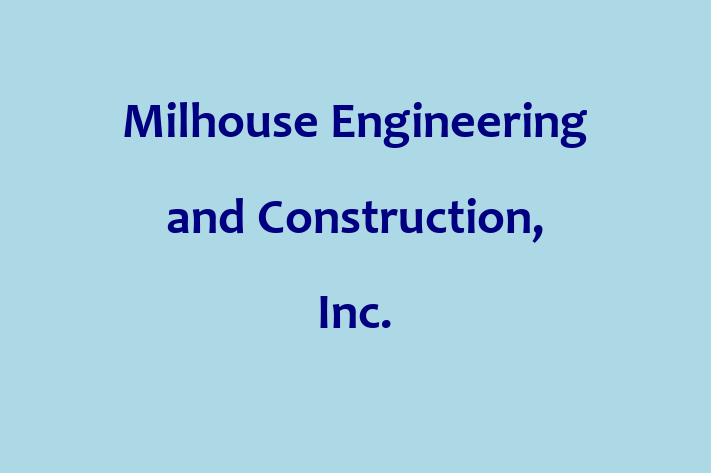 Milhouse Engineering and Construction, Inc.